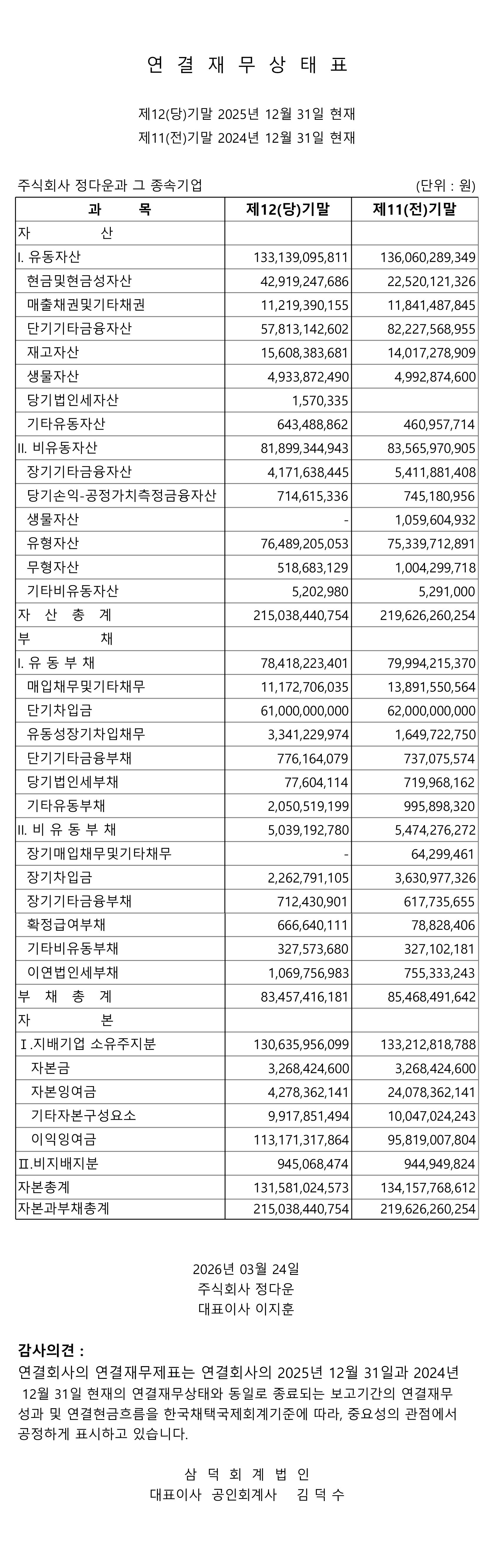 연 결 재 무 상 태 표

제12(당)기말 2025년 12월 31일 현재
제11(전)기말 2024년 12월 31일 현재

주식회사 정다운과 그 종속기업 (단위 : 원)

| 과 목 | 제12(당)기말 | 제11(전)기말 |
|---|---|---|
| 자 산 | | |
| I. 유동자산 | 133,139,095,811 | 136,060,289,349 |
| 현금및현금성자산 | 42,919,247,686 | 22,520,121,326 |
| 매출채권및기타채권 | 11,219,390,155 | 11,841,487,845 |
| 단기기타금융자산 | 57,813,142,602 | 82,227,568,955 |
| 재고자산 | 15,608,383,681 | 14,017,278,909 |
| 생물자산 | 4,933,872,490 | 4,992,874,600 |
| 당기법인세자산 | 1,570,335 | |
| 기타유동자산 | 643,488,862 | 460,957,714 |
| II. 비유동자산 | 81,899,344,943 | 83,565,970,905 |
| 장기기타금융자산 | 4,171,638,445 | 5,411,881,408 |
| 당기손익-공정가치측정금융자산 | 714,615,336 | 745,180,956 |
| 생물자산 | - | 1,059,604,932 |
| 유형자산 | 76,489,205,053 | 75,339,712,891 |
| 무형자산 | 518,683,129 | 1,004,299,718 |
| 기타비유동자산 | 5,202,980 | 5,291,000 |
| 자 산 총 계 | 215,038,440,754 | 219,626,260,254 |
| 부 채 | | |
| I. 유 동 부 채 | 78,418,223,401 | 79,994,215,370 |
| 매입채무및기타채무 | 11,172,706,035 | 13,891,550,564 |
| 단기차입금 | 61,000,000,000 | 62,000,000,000 |
| 유동성장기차입채무 | 3,341,229,974 | 1,649,722,750 |
| 단기기타금융부채 | 776,164,079 | 737,075,574 |
| 당기법인세부채 | 77,604,114 | 719,968,162 |
| 기타유동부채 | 2,050,519,199 | 995,898,320 |
| II. 비 유 동 부 채 | 5,039,192,780 | 5,474,276,272 |
| 장기매입채무및기타채무 | - | 64,299,461 |
| 장기차입금 | 2,262,791,105 | 3,630,977,326 |
| 장기기타금융부채 | 712,430,901 | 617,735,655 |
| 확정급여부채 | 666,640,111 | 78,828,406 |
| 기타비유동부채 | 327,573,680 | 327,102,181 |
| 이연법인세부채 | 1,069,756,983 | 755,333,243 |
| 부 채 총 계 | 83,457,416,181 | 85,468,491,642 |
| 자 본 | | |
| Ⅰ.지배기업 소유주지분 | 130,635,956,099 | 133,212,818,788 |
| 자본금 | 3,268,424,600 | 3,268,424,600 |
| 자본잉여금 | 4,278,362,141 | 24,078,362,141 |
| 기타자본구성요소 | 9,917,851,494 | 10,047,024,243 |
| 이익잉여금 | 113,171,317,864 | 95,819,007,804 |
| Ⅱ.비지배지분 | 945,068,474 | 944,949,824 |
| 자본총계 | 131,581,024,573 | 134,157,768,612 |
| 자본과부채총계 | 215,038,440,754 | 219,626,260,254 |

2026년 03월 24일
주식회사 정다운
대표이사 이지훈

감사의견 :
연결회사의 연결재무제표는 연결회사의 2025년 12월 31일과 2024년 12월 31일 현재의 연결재무상태와 동일로 종료되는 보고기간의 연결재무성과 및 연결현금흐름을 한국채택국제회계기준에 따라, 중요성의 관점에서 공정하게 표시하고 있습니다.

삼 덕 회 계 법 인
대표이사 공인회계사 김 덕 수